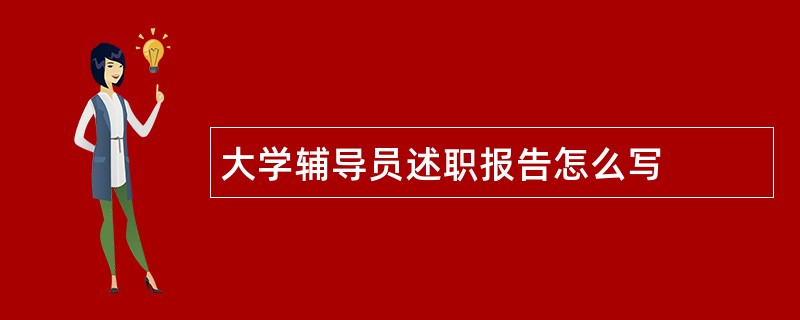 大学辅导员述职报告怎么写